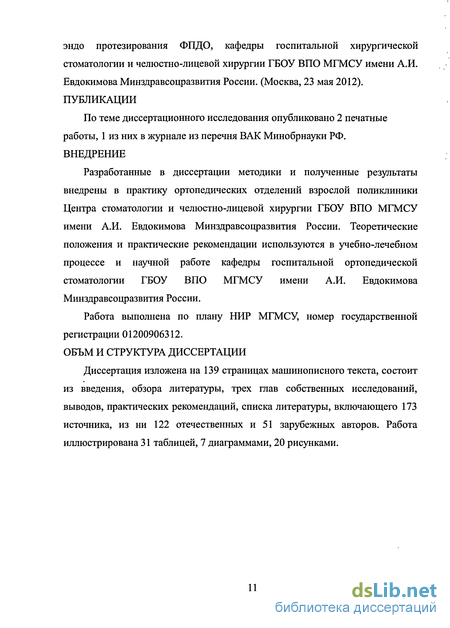 эндо протезирования ФПДО, кафедры госпитальной хирургической стоматологии и челюстно-лицевой хирургии ГБОУ ВПО МГМСУ имени А.И. Евдокимова Минздравсоцразвития России. (Москва, 23 мая 2012).

ПУБЛИКАЦИИ

По теме диссертационного исследования опубликовано 2 печатные работы, 1 из них в журнале из перечня ВАК Минобрнауки РФ.

ВНЕДРЕНИЕ

Разработанные в диссертации методики и полученные результаты внедрены в практику ортопедических отделений взрослой поликлиники Центра стоматологии и челюстно-лицевой хирургии ГБОУ ВПО МГМСУ имени А.И. Евдокимова Минздравсоцразвития России. Теоретические положения и практические рекомендации используются в учебно-лечебном процессе и научной работе кафедры госпитальной ортопедической стоматологии ГБОУ ВПО МГМСУ имени А.И. Евдокимова Минздравсоцразвития России.

Работа выполнена по плану НИР МГМСУ, номер государственной регистрации 01200906312.

ОБЪМ И СТРУКТУРА ДИССЕРТАЦИИ

Диссертация изложена на 139 страницах машинописного текста, состоит из введения, обзора литературы, трех глав собственных исследований, выводов, практических рекомендаций, списка литературы, включающего 173 источника, из ни 122 отечественных и 51 зарубежных авторов. Работа иллюстрирована 31 таблицей, 7 диаграммами, 20 рисунками.

11

dsLib.net
библиотека диссертаций